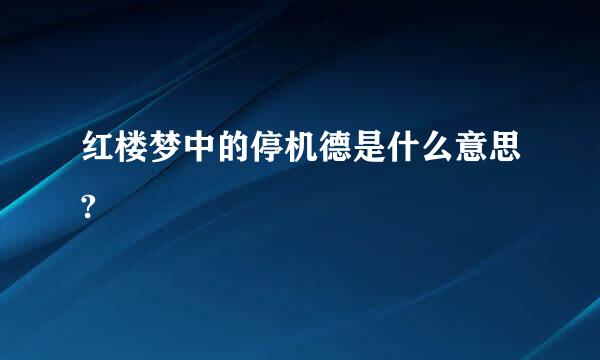 红楼梦中的停机德是什么意思?